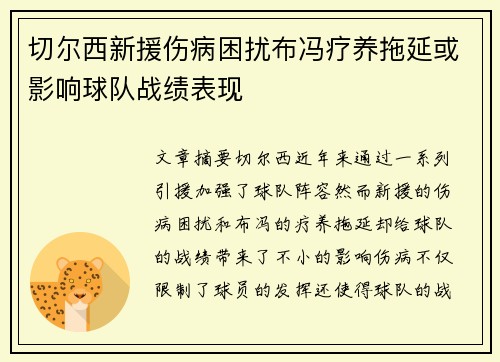 切尔西新援伤病困扰布冯疗养拖延或影响球队战绩表现

文章摘要切尔西近年来通过一系列引援加强了球队阵容然而新援的伤病困扰和布冯的疗养拖延却给球队的战绩带来了不小的影响伤病不仅限制了球员的发挥还使得球队的战